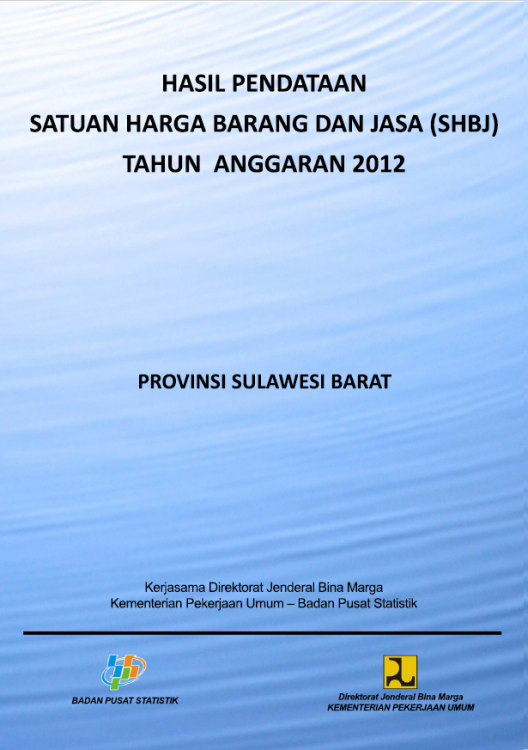 HASIL PENDATAAN
SATUAN HARGA BARANG DAN JASA (SHBJ)
TAHUN ANGGARAN 2012

PROVINSI SULAWESI BARAT

Kerjasama Direktorat Jenderal Bina Marga
Kementerian Pekerjaan Umum – Badan Pusat Statistik

BADAN PUSAT STATISTIK

Direktorat Jenderal Bina Marga
KEMENTERIAN PEKERJAAN UMUM